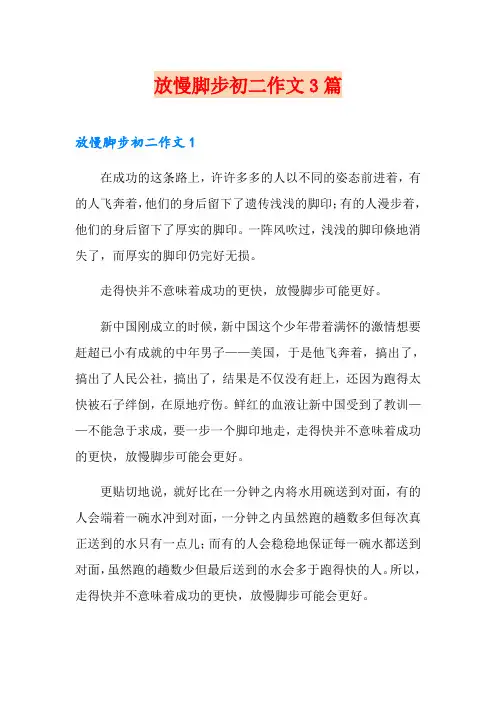 放慢脚步初二作文3篇

放慢脚步初二作文1

在成功的这条路上，许许多多的人以不同的姿态前进着，有的人飞奔着，他们的身后留下了遗传浅浅的脚印；有的人漫步着，他们的身后留下了厚实的脚印。一阵风吹过，浅浅的脚印倏地消失了，而厚实的脚印仍完好无损。

走得快并不意味着成功的更快，放慢脚步可能更好。

新中国刚成立的时候，新中国这个少年带着满怀的激情想要赶超已小有成就的中年男子——美国，于是他飞奔着，搞出了，搞出了人民公社，搞出了，结果是不仅没有赶上，还因为跑得太快被石子绊倒，在原地疗伤。鲜红的血液让新中国受到了教训——不能急于求成，要一步一个脚印地走，走得快并不意味着成功的更快，放慢脚步可能会更好。

更贴切地说，就好比在一分钟之内将水用碗送到对面，有的人会端着一碗水冲到对面，一分钟之内虽然跑的趟数多但每次真正送到的水只有一点儿；而有的人会稳稳地保证每一碗水都送到对面，虽然跑的趟数少但最后送到的水会多于跑得快的人。所以，走得快并不意味着成功的更快，放慢脚步可能会更好。